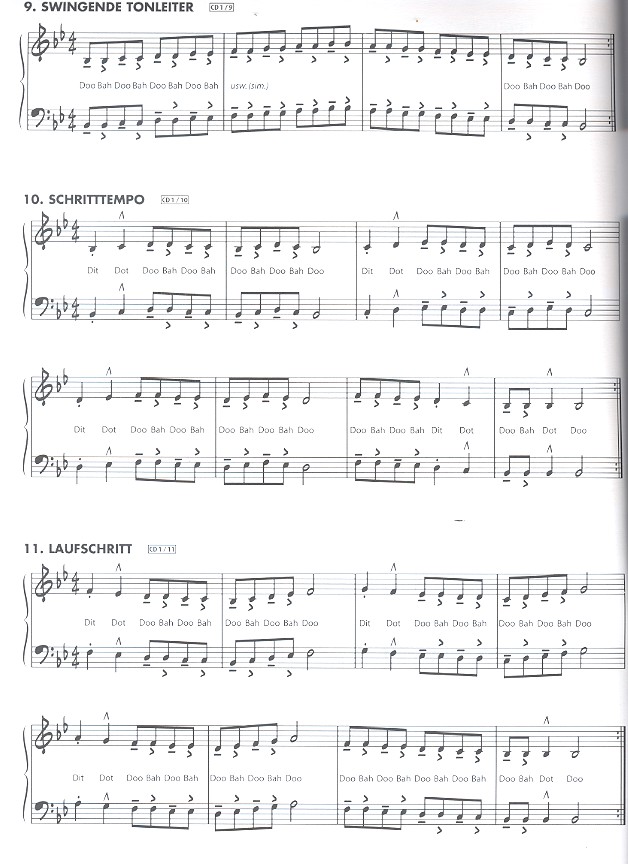 9. SWINGENDE TONLEITER CD1/9

Doo Bah Doo Bah Doo Bah Doo Bah usw. (sim.) Doo Bah Doo Bah Doo

10. SCHRITTTEMPO CD1/10

Dit Dot Doo Bah Doo Bah Doo Bah Doo Bah Doo Dit Dot Doo Bah Doo Bah Doo Bah Doo Bah Doo

Dit Dot Doo Bah Doo Bah Doo Bah Doo Bah Doo Doo Bah Doo Bah Dit Dot Doo Bah Dot Doo

11. LAUFSCHRITT CD1/11

Dit Dot Doo Bah Doo Bah Doo Bah Doo Bah Doo Dit Dot Doo Bah Doo Bah Doo Bah Doo Bah Doo

Dit Dot Doo Bah Doo Bah Doo Bah Doo Bah Doo Doo Bah Doo Bah Doo Bah Doo Bah Doo Bah Dot Doo